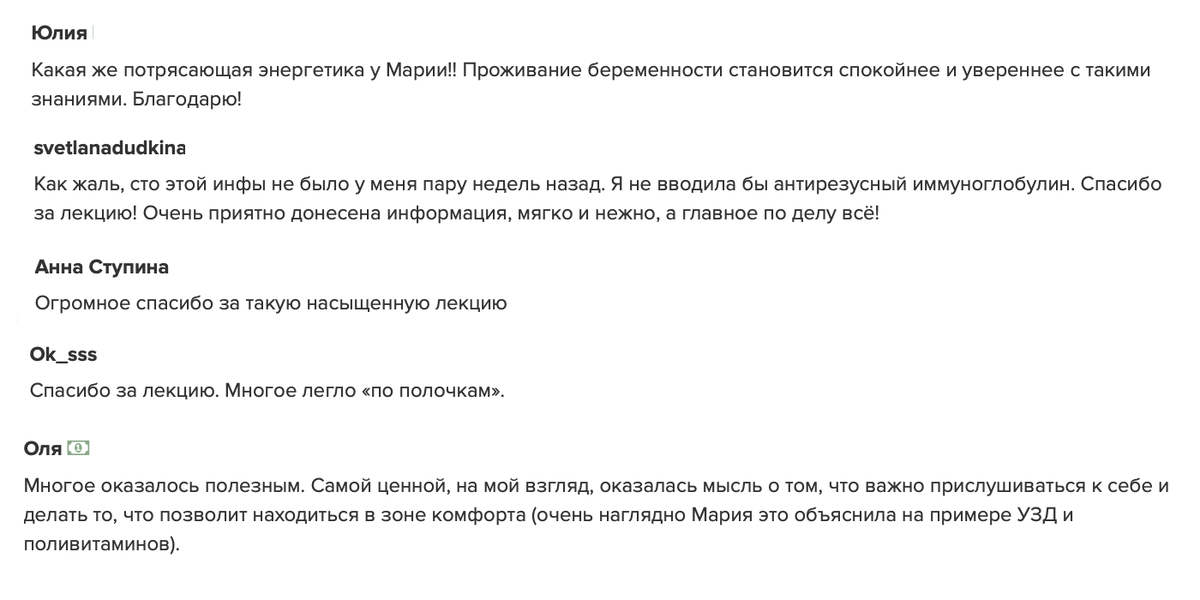 Юлия

Какая же потрясающая энергетика у Марии!! Проживание беременности становится спокойнее и увереннее с такими знаниями. Благодарю!

svetlanadudkina

Как жаль, сто этой инфы не было у меня пару недель назад. Я не вводила бы антирезусный иммуноглобулин. Спасибо за лекцию! Очень приятно донесена информация, мягко и нежно, а главное по делу всё!

Анна Ступина

Огромное спасибо за такую насыщенную лекцию

Ok_sss

Спасибо за лекцию. Многое легло «по полочкам».

Оля

Многое оказалось полезным. Самой ценной, на мой взгляд, оказалась мысль о том, что важно прислушиваться к себе и делать то, что позволит находиться в зоне комфорта (очень наглядно Мария это объяснила на примере УЗД и поливитаминов).